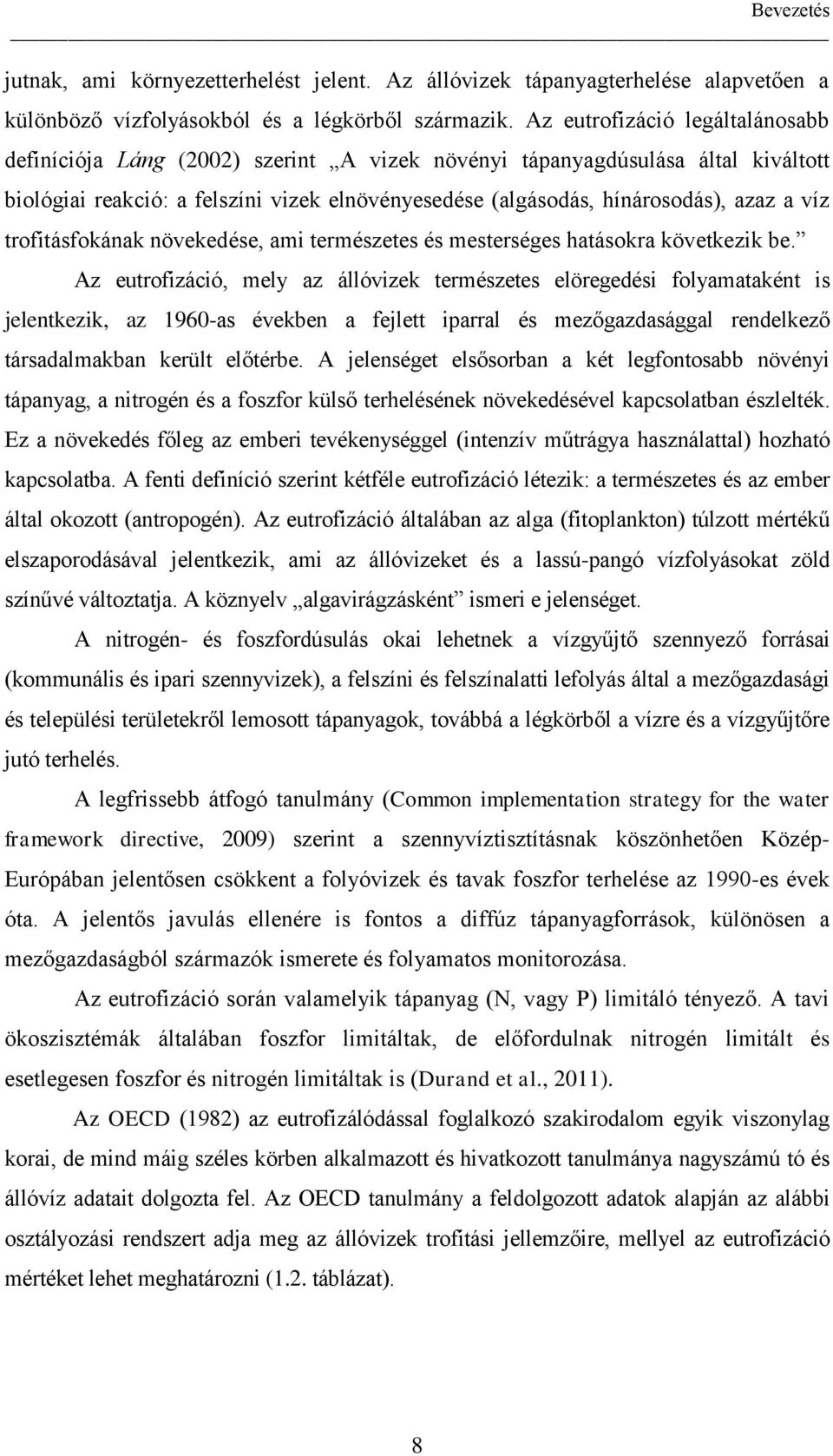 Bevezetés

jutnak, ami környezetterhelést jelent. Az állóvizek tápanyagterhelése alapvetően a különböző vízfolyásokból és a légkörből származik. Az eutrofizáció legáltalánosabb definíciója Láng (2002) szerint „A vizek növényi tápanyagdúsulása által kiváltott biológiai reakció: a felszíni vizek elnövényesedése (algásodás, hínárosodás), azaz a víz trofitásfokának növekedése, ami természetes és mesterséges hatásokra következik be.”

Az eutrofizáció, mely az állóvizek természetes elöregedési folyamataként is jelentkezik, az 1960-as években a fejlett iparral és mezőgazdasággal rendelkező társadalmakban került előtérbe. A jelenséget elsősorban a két legfontosabb növényi tápanyag, a nitrogén és a foszfor külső terhelésének növekedésével kapcsolatban észlelték. Ez a növekedés főleg az emberi tevékenységgel (intenzív műtrágya használattal) hozható kapcsolatba. A fenti definíció szerint kétféle eutrofizáció létezik: a természetes és az ember által okozott (antropogén). Az eutrofizáció általában az alga (fitoplankton) túlzott mértékű elszaporodásával jelentkezik, ami az állóvizeket és a lassú-pangó vízfolyásokat zöld színűvé változtatja. A köznyelv „algavirágzásként” ismeri e jelenséget.

A nitrogén- és foszfordúsulás okai lehetnek a vízgyűjtő szennyező forrásai (kommunális és ipari szennyvizek), a felszíni és felszínalatti lefolyás által a mezőgazdasági és települési területekről lemosott tápanyagok, továbbá a légkörből a vízre és a vízgyűjtőre jutó terhelés.

A legfrissebb átfogó tanulmány (Common implementation strategy for the water framework directive, 2009) szerint a szennyvíztisztításnak köszönhetően Közép-Európában jelentősen csökkent a folyóvizek és tavak foszfor terhelése az 1990-es évek óta. A jelentős javulás ellenére is fontos a diffúz tápanyagforrások, különösen a mezőgazdaságból származók ismerete és folyamatos monitorozása.

Az eutrofizáció során valamelyik tápanyag (N, vagy P) limitáló tényező. A tavi ökoszisztémák általában foszfor limitáltak, de előfordulnak nitrogén limitált és esetlegesen foszfor és nitrogén limitáltak is (Durand et al., 2011).

Az OECD (1982) az eutrofizálódással foglalkozó szakirodalom egyik viszonylag korai, de mind máig széles körben alkalmazott és hivatkozott tanulmánya nagyszámú tó és állóvíz adatait dolgozta fel. Az OECD tanulmány a feldolgozott adatok alapján az alábbi osztályozási rendszert adja meg az állóvizek trofitási jellemzőire, mellyel az eutrofizáció mértéket lehet meghatározni (1.2. táblázat).

8